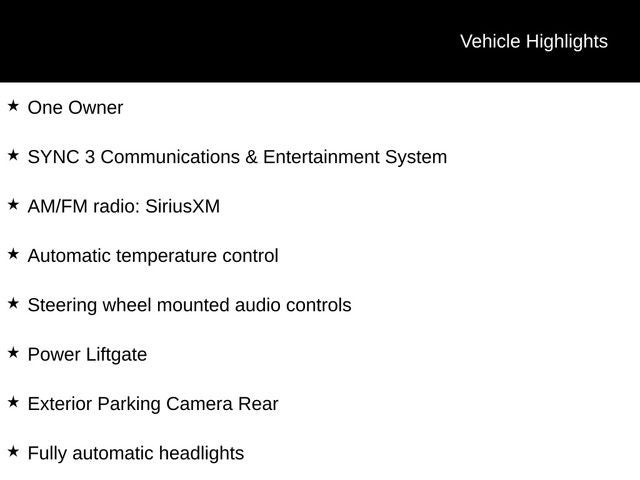 Vehicle Highlights

★ One Owner

★ SYNC 3 Communications & Entertainment System

★ AM/FM radio: SiriusXM

★ Automatic temperature control

★ Steering wheel mounted audio controls

★ Power Liftgate

★ Exterior Parking Camera Rear

★ Fully automatic headlights